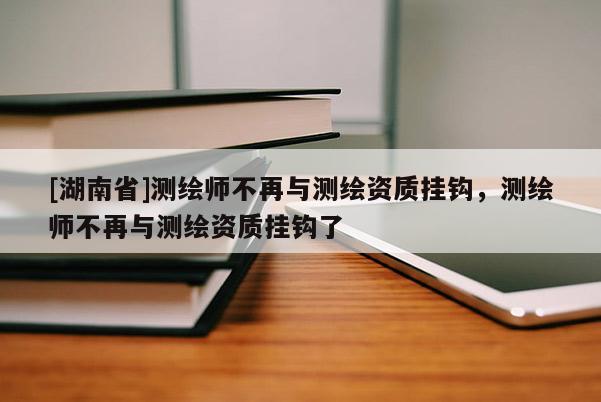 [湖南省]测绘师不再与测绘资质挂钩，测绘师不再与测绘资质挂钩了